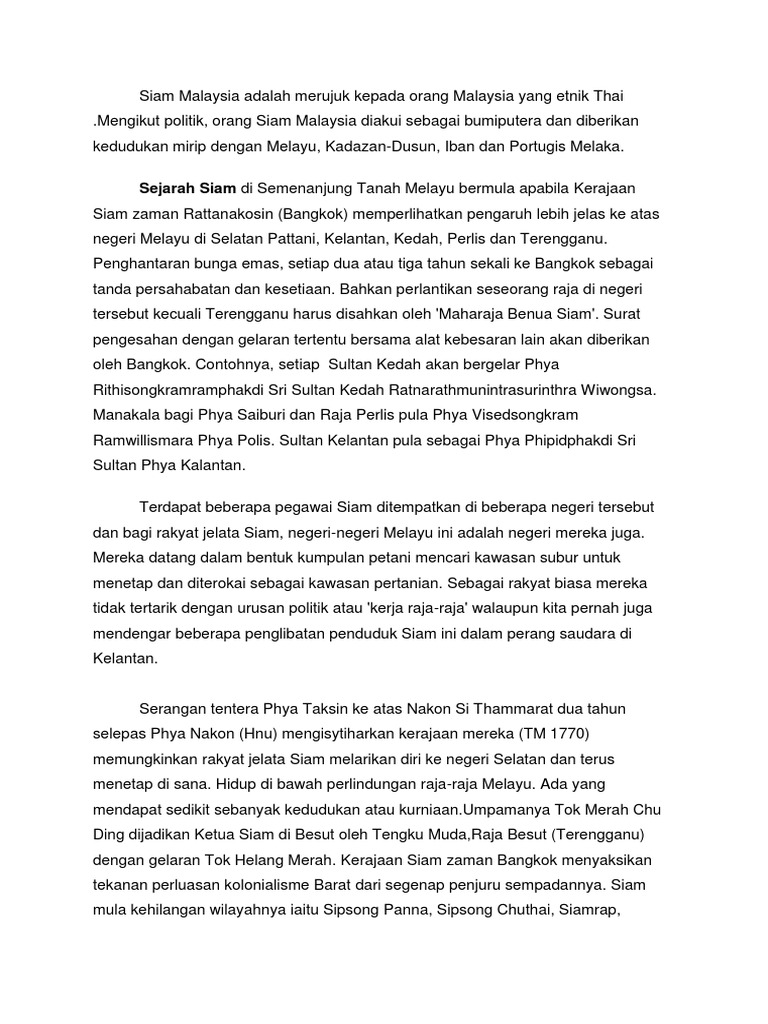 Siam Malaysia adalah merujuk kepada orang Malaysia yang etnik Thai .Mengikut politik, orang Siam Malaysia diakui sebagai bumiputera dan diberikan kedudukan mirip dengan Melayu, Kadazan-Dusun, Iban dan Portugis Melaka.

Sejarah Siam di Semenanjung Tanah Melayu bermula apabila Kerajaan Siam zaman Rattanakosin (Bangkok) memperlihatkan pengaruh lebih jelas ke atas negeri Melayu di Selatan Pattani, Kelantan, Kedah, Perlis dan Terengganu. Penghantaran bunga emas, setiap dua atau tiga tahun sekali ke Bangkok sebagai tanda persahabatan dan kesetiaan. Bahkan perlantikan seseorang raja di negeri tersebut kecuali Terengganu harus disahkan oleh 'Maharaja Benua Siam'. Surat pengesahan dengan gelaran tertentu bersama alat kebesaran lain akan diberikan oleh Bangkok. Contohnya, setiap Sultan Kedah akan bergelar Phya Rithisongkramramphakdi Sri Sultan Kedah Ratnarathmunintrasurinthra Wiwongsa. Manakala bagi Phya Saiburi dan Raja Perlis pula Phya Visedsongkram Ramwillismara Phya Polis. Sultan Kelantan pula sebagai Phya Phipidphakdi Sri Sultan Phya Kalantan.

Terdapat beberapa pegawai Siam ditempatkan di beberapa negeri tersebut dan bagi rakyat jelata Siam, negeri-negeri Melayu ini adalah negeri mereka juga. Mereka datang dalam bentuk kumpulan petani mencari kawasan subur untuk menetap dan diterokai sebagai kawasan pertanian. Sebagai rakyat biasa mereka tidak tertarik dengan urusan politik atau 'kerja raja-raja' walaupun kita pernah juga mendengar beberapa penglibatan penduduk Siam ini dalam perang saudara di Kelantan.

Serangan tentera Phya Taksin ke atas Nakon Si Thammarat dua tahun selepas Phya Nakon (Hnu) mengisytiharkan kerajaan mereka (TM 1770) memungkinkan rakyat jelata Siam melarikan diri ke negeri Selatan dan terus menetap di sana. Hidup di bawah perlindungan raja-raja Melayu. Ada yang mendapat sedikit sebanyak kedudukan atau kurniaan.Umpamanya Tok Merah Chu Ding dijadikan Ketua Siam di Besut oleh Tengku Muda,Raja Besut (Terengganu) dengan gelaran Tok Helang Merah. Kerajaan Siam zaman Bangkok menyaksikan tekanan perluasan kolonialisme Barat dari segenap penjuru sempadannya. Siam mula kehilangan wilayahnya iaitu Sipsong Panna, Sipsong Chuthai, Siamrap,